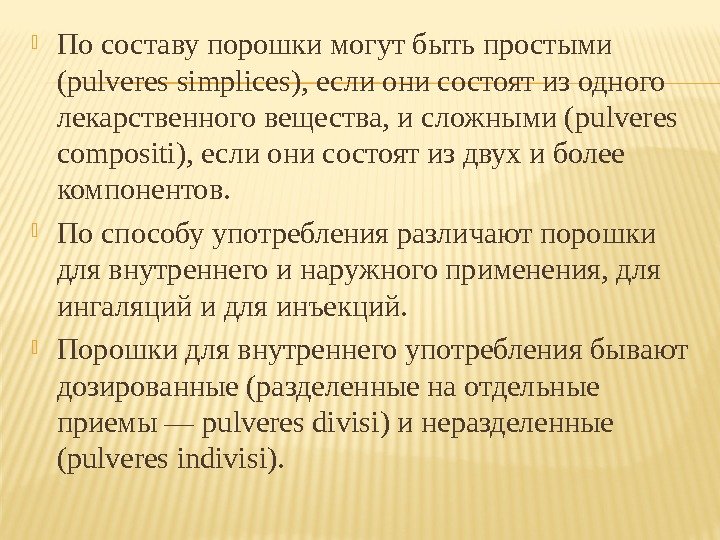 По составу порошки могут быть простыми (pulveres simplices), если они состоят из одного лекарственного вещества, и сложными (pulveres compositi), если они состоят из двух и более компонентов.

По способу употребления различают порошки для внутреннего и наружного применения, для ингаляций и для инъекций.

Порошки для внутреннего употребления бывают дозированные (разделенные на отдельные приемы — pulveres divisi) и неразделенные (pulveres indivisi).